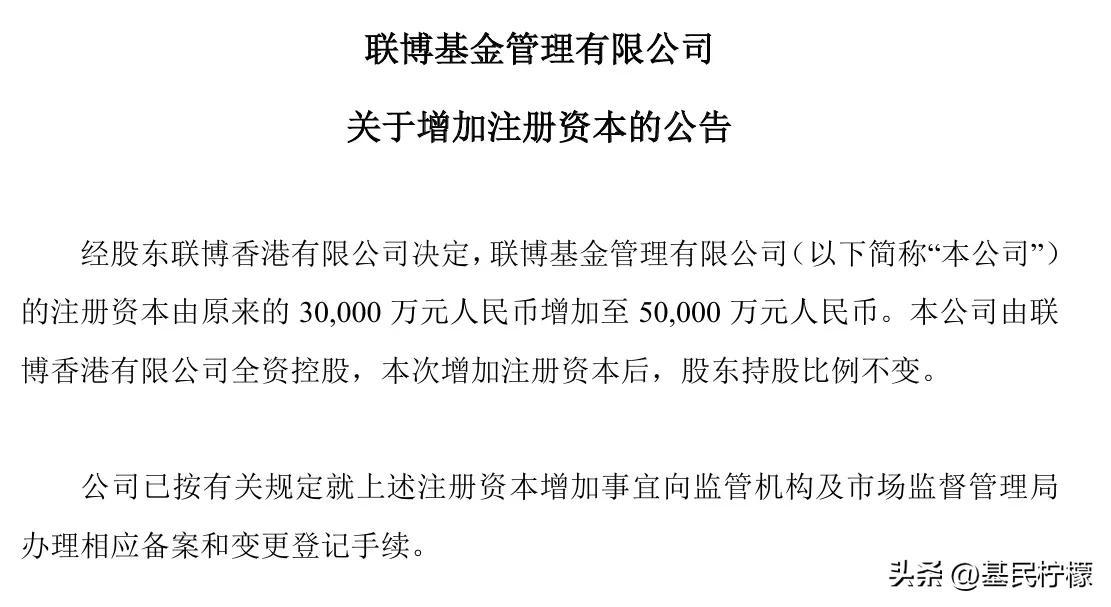 联博基金管理有限公司

关于增加注册资本的公告

经股东联博香港有限公司决定，联博基金管理有限公司（以下简称“本公司”）的注册资本由原来的 30,000 万元人民币增加至 50,000 万元人民币。本公司由联博香港有限公司全资控股，本次增加注册资本后，股东持股比例不变。

公司已按有关规定就上述注册资本增加事宜向监管机构及市场监督管理局办理相应备案和变更登记手续。

头条 @基民柠檬